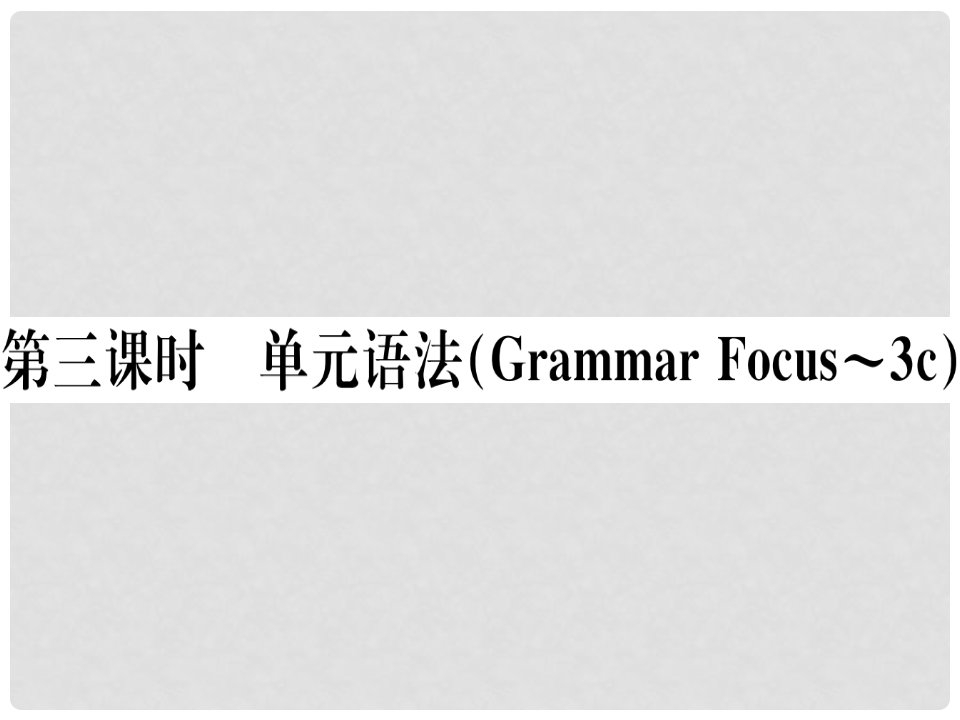 第三课时　单元语法(Grammar Focus～3c)